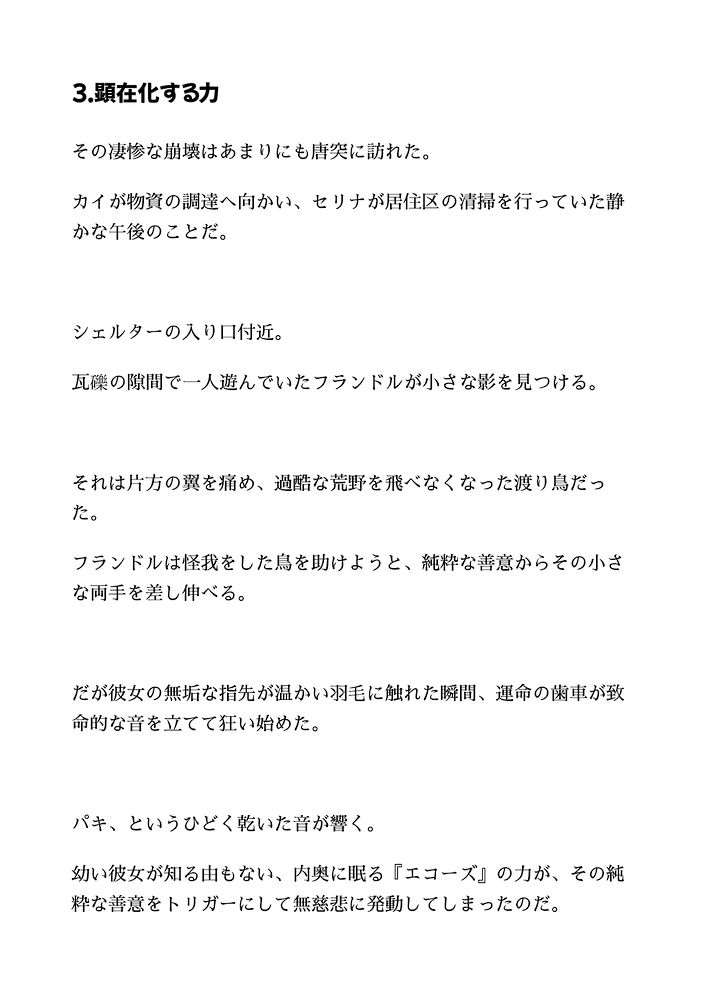 3.顕在化する力

その凄惨な崩壊はあまりにも唐突に訪れた。

カイが物資の調達へ向かい、セリナが居住区の清掃を行っていた静かな午後のことだ。

シェルターの入り口付近。

瓦礫の隙間で一人遊んでいたフランドルが小さな影を見つける。

それは片方の翼を痛め、過酷な荒野を飛べなくなった渡り鳥だった。

フランドルは怪我をした鳥を助けようと、純粋な善意からその小さな両手を差し伸べる。

だが彼女の無垢な指先が温かい羽毛に触れた瞬間、運命の歯車が致命的な音を立てて狂い始めた。

パキ、というひどく乾いた音が響く。

幼い彼女が知る由もない、内奥に眠る『エコーズ』の力が、その純粋な善意をトリガーにして無慈悲に発動してしまったのだ。